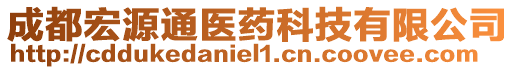 成都宏源通医药科技有限公司
http://cddukedaniel1.cn.coovee.com